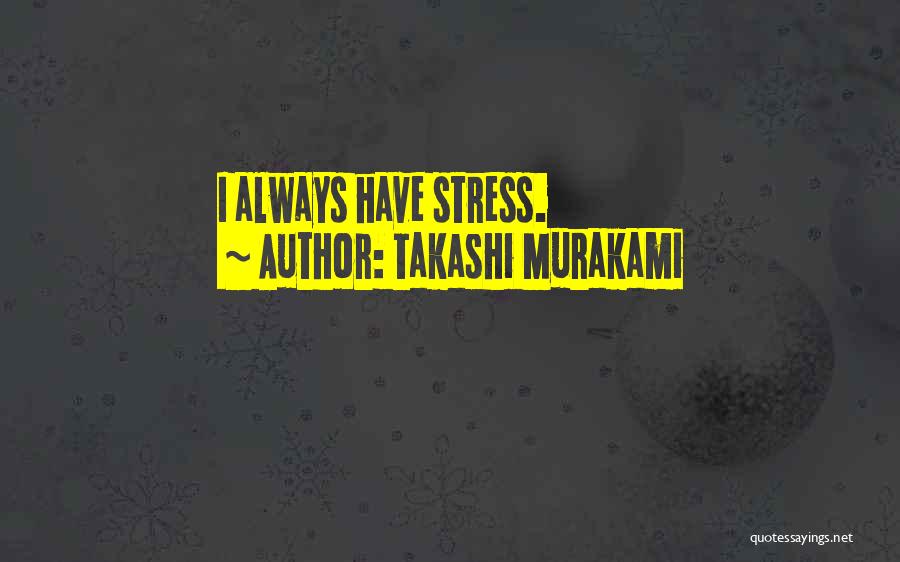 I ALWAYS HAVE STRESS.
~ AUTHOR: TAKASHI MURAKAMI

quotessayings.net